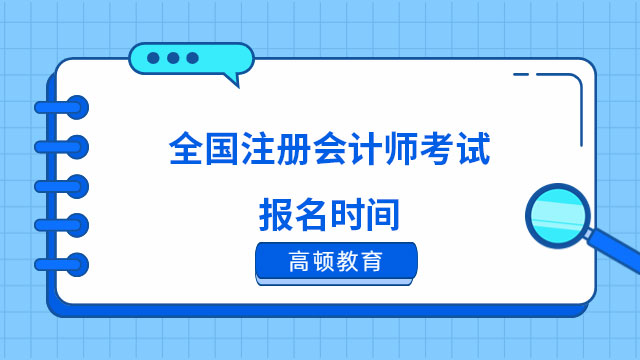 全国注册会计师考试
报名时间
高顿教育